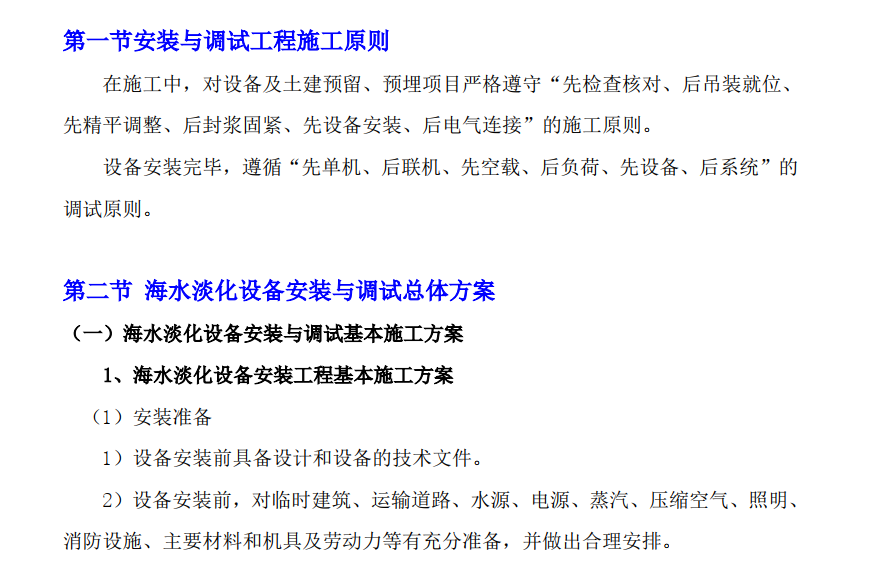 第一节安装与调试工程施工原则

在施工中，对设备及土建预留、预埋项目严格遵守“先检查核对、后吊装就位、先精平调整、后封浆固紧、先设备安装、后电气连接”的施工原则。

设备安装完毕，遵循“先单机、后联机、先空载、后负荷、先设备、后系统”的调试原则。

第二节 海水淡化设备安装与调试总体方案

（一）海水淡化设备安装与调试基本施工方案

1、海水淡化设备安装工程基本施工方案

（1）安装准备

1）设备安装前具备设计和设备的技术文件。

2）设备安装前，对临时建筑、运输道路、水源、电源、蒸汽、压缩空气、照明、消防设施、主要材料和机具及劳动力等有充分准备，并做出合理安排。